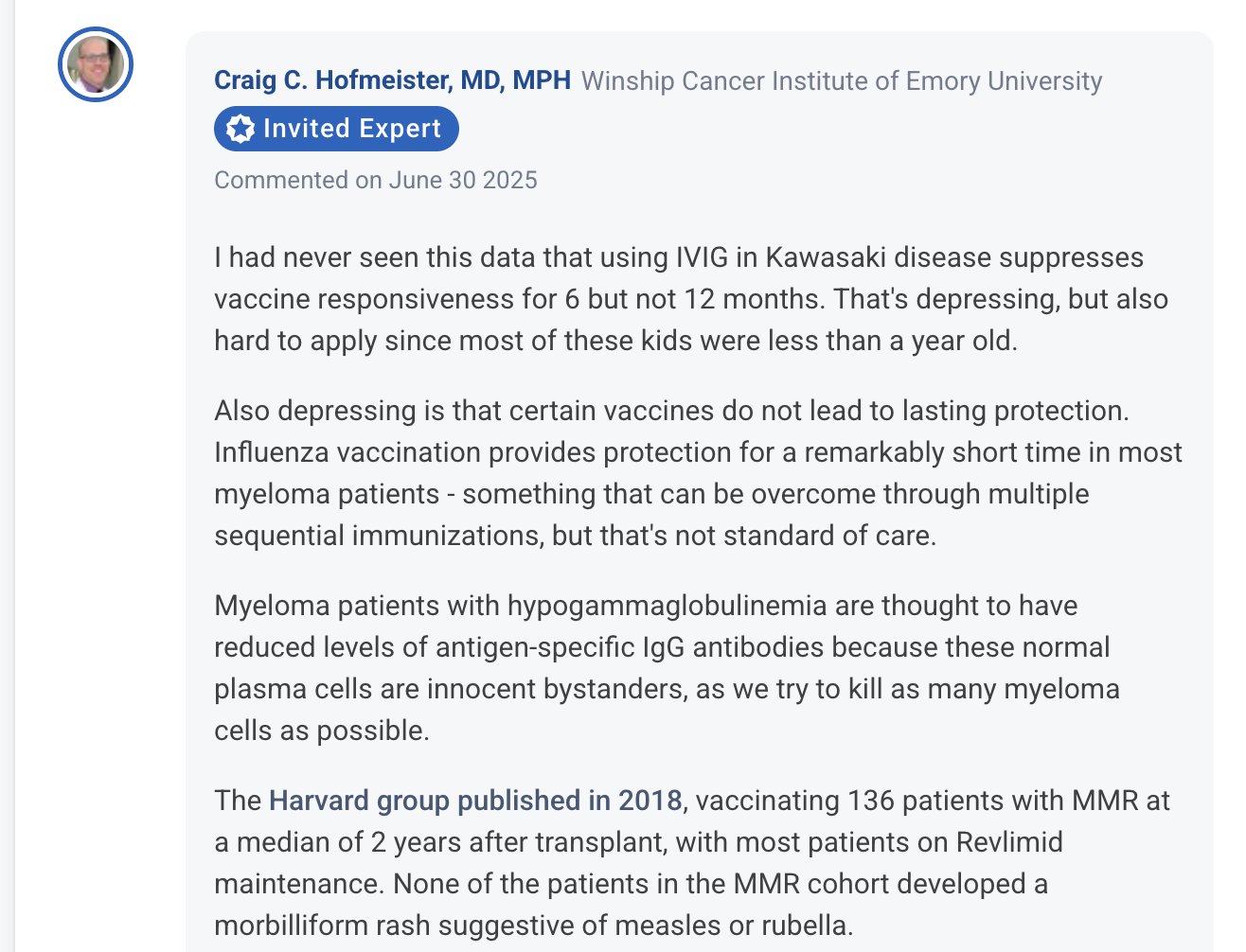 Craig C. Hofmeister, MD, MPH Winship Cancer Institute of Emory University

Invited Expert

Commented on June 30 2025

I had never seen this data that using IVIG in Kawasaki disease suppresses vaccine responsiveness for 6 but not 12 months. That's depressing, but also hard to apply since most of these kids were less than a year old.

Also depressing is that certain vaccines do not lead to lasting protection. Influenza vaccination provides protection for a remarkably short time in most myeloma patients - something that can be overcome through multiple sequential immunizations, but that's not standard of care.

Myeloma patients with hypogammaglobulinemia are thought to have reduced levels of antigen-specific IgG antibodies because these normal plasma cells are innocent bystanders, as we try to kill as many myeloma cells as possible.

The Harvard group published in 2018, vaccinating 136 patients with MMR at a median of 2 years after transplant, with most patients on Revlimid maintenance. None of the patients in the MMR cohort developed a morbilliform rash suggestive of measles or rubella.